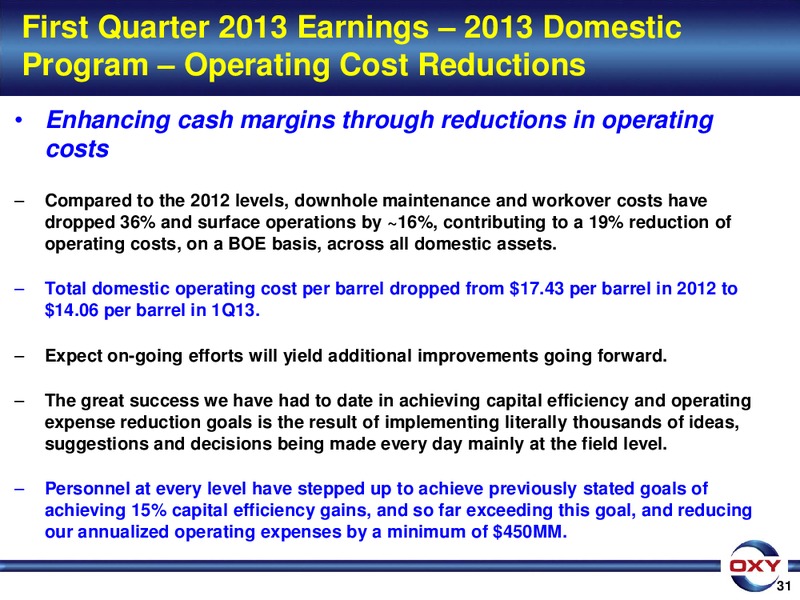 First Quarter 2013 Earnings – 2013 Domestic Program – Operating Cost Reductions

• Enhancing cash margins through reductions in operating costs

– Compared to the 2012 levels, downhole maintenance and workover costs have dropped 36% and surface operations by ~16%, contributing to a 19% reduction of operating costs, on a BOE basis, across all domestic assets.

– Total domestic operating cost per barrel dropped from \$17.43 per barrel in 2012 to \$14.06 per barrel in 1Q13.

– Expect on-going efforts will yield additional improvements going forward.

– The great success we have had to date in achieving capital efficiency and operating expense reduction goals is the result of implementing literally thousands of ideas, suggestions and decisions being made every day mainly at the field level.

– Personnel at every level have stepped up to achieve previously stated goals of achieving 15% capital efficiency gains, and so far exceeding this goal, and reducing our annualized operating expenses by a minimum of \$450MM.

OXY

31